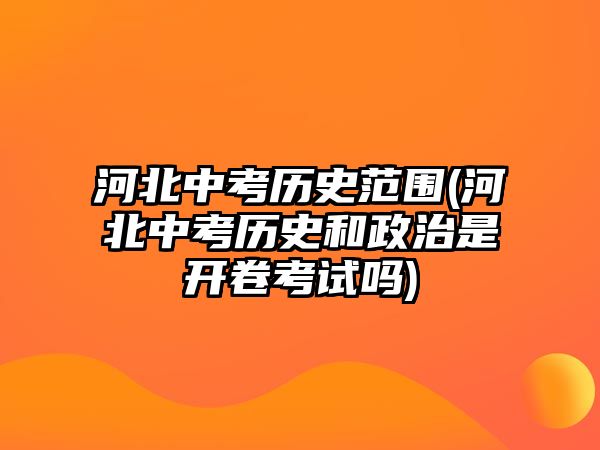 河北中考历史范围(河北中考历史和政治是开卷考试吗)